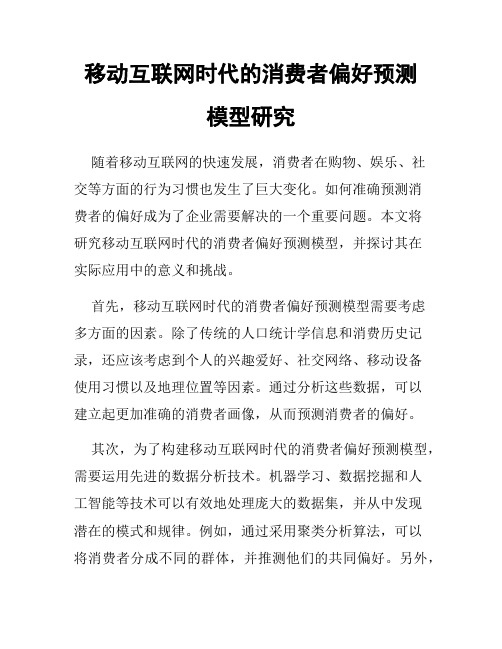 移动互联网时代的消费者偏好预测模型研究

随着移动互联网的快速发展，消费者在购物、娱乐、社交等方面的行为习惯也发生了巨大变化。如何准确预测消费者的偏好成为了企业需要解决的一个重要问题。本文将研究移动互联网时代的消费者偏好预测模型，并探讨其在实际应用中的意义和挑战。

首先，移动互联网时代的消费者偏好预测模型需要考虑多方面的因素。除了传统的人口统计学信息和消费历史记录，还应该考虑到个人的兴趣爱好、社交网络、移动设备使用习惯以及地理位置等因素。通过分析这些数据，可以建立起更加准确的消费者画像，从而预测消费者的偏好。

其次，为了构建移动互联网时代的消费者偏好预测模型，需要运用先进的数据分析技术。机器学习、数据挖掘和人工智能等技术可以有效地处理庞大的数据集，并从中发现潜在的模式和规律。例如，通过采用聚类分析算法，可以将消费者分成不同的群体，并推测他们的共同偏好。另外，